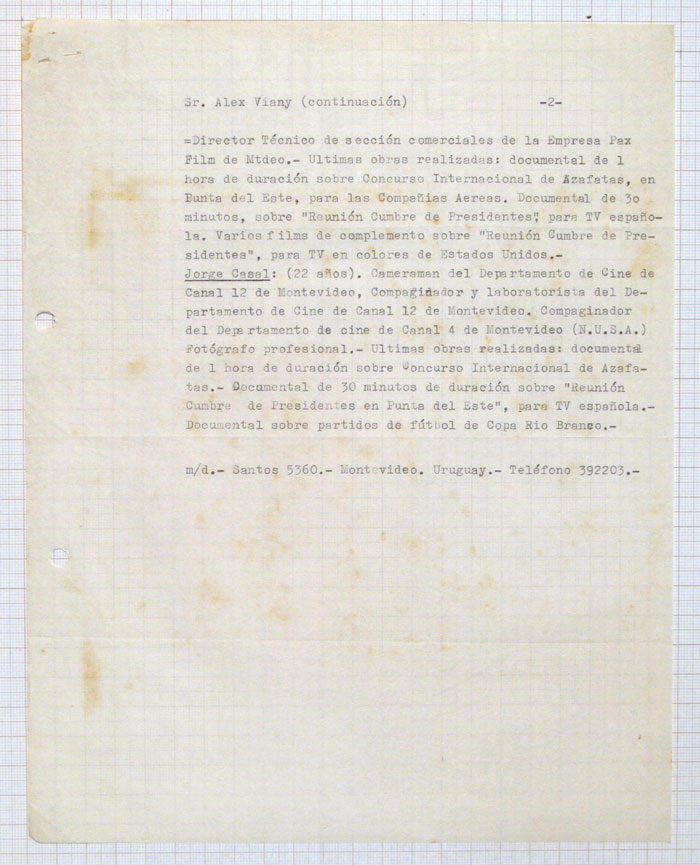 Sr. Alex Viany (continuación) -2-

=Director Técnico de sección comerciales de la Empresa Pax Film de Mtdeo.- Ultimas obras realizadas: documental de 1 hora de duración sobre Concurso Internacional de Azafatas, en Punta del Este, para las Compañias Aereas. Documental de 3o minutos, sobre "Reunión Cumbre de Presidentes", para TV española. Varios films de complemento sobre "Reunión Cumbre de Presidentes", para TV en colores de Estados Unidos.-
Jorge Casal: (22 años). Cameraman del Departamento de Cine de Canal 12 de Montevideo, Compaginador y laboratorista del Departamento de Cine de Canal 12 de Montevideo. Compaginador del Departamento de cine de Canal 4 de Montevideo (N.U.S.A.) Fotógrafo profesional.- Ultimas obras realizadas: documental de 1 hora de duración sobre Concurso Internacional de Azafatas.- Documental de 30 minutos de duración sobre "Reunión Cumbre de Presidentes en Punta del Este", para TV española.- Documental sobre partidos de fútbol de Copa Rio Branco.-

m/d.- Santos 5360.- Montevideo. Uruguay.- Teléfono 392203.-